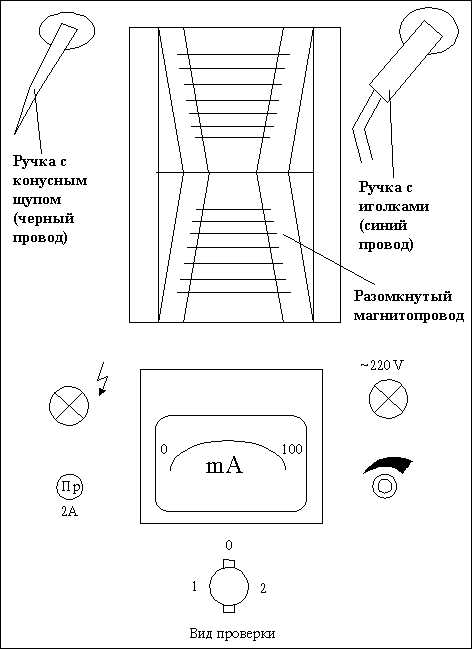 Ручка с конусным щупом (черный провод)

Ручка с иголками (синий провод)

Разомкнутый магнитопровод

~220 V

0

100

mA

Пр

2А

0

1

2

Вид проверки